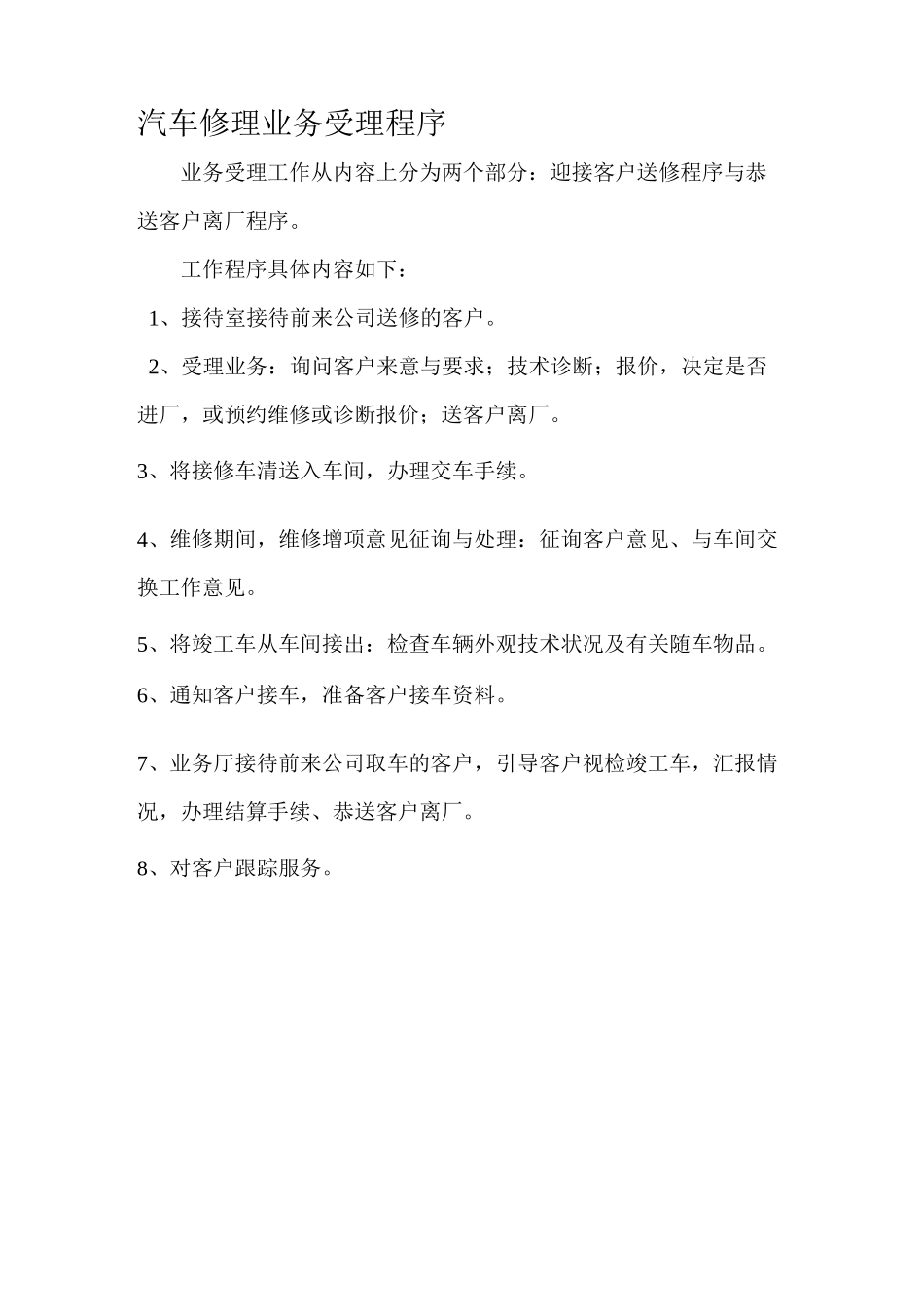 汽车修理业务受理程序

业务受理工作从内容上分为两个部分：迎接客户送修程序与恭送客户离厂程序。

工作程序具体内容如下：

1、接待室接待前来公司送修的客户。

2、受理业务：询问客户来意与要求；技术诊断；报价，决定是否进厂，或预约维修或诊断报价；送客户离厂。

3、将接修车清送入车间，办理交车手续。

4、维修期间，维修增项意见征询与处理：征询客户意见、与车间交换工作意见。

5、将竣工车从车间接出：检查车辆外观技术状况及有关随车物品。

6、通知客户接车，准备客户接车资料。

7、业务厅接待前来公司取车的客户，引导客户视检竣工车，汇报情况，办理结算手续、恭送客户离厂。

8、对客户跟踪服务。